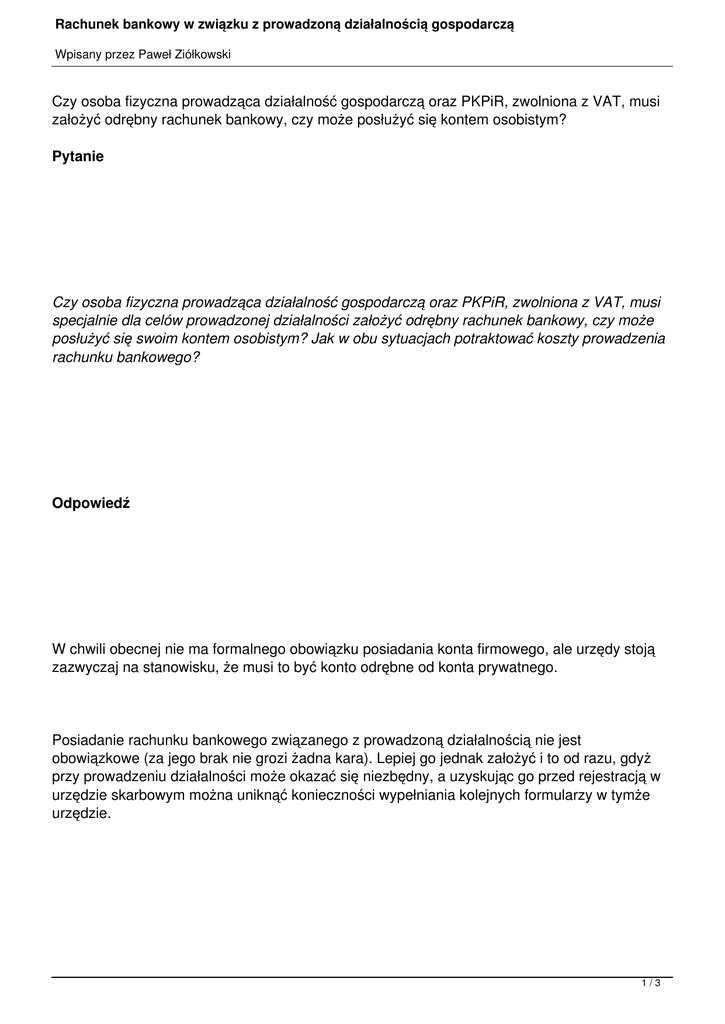 Rachunek bankowy w związku z prowadzoną działalnością gospodarczą

Wpisany przez Paweł Ziółkowski

Czy osoba fizyczna prowadząca działalność gospodarczą oraz PKPiR, zwolniona z VAT, musi założyć odrębny rachunek bankowy, czy może posłużyć się kontem osobistym?

Pytanie

Czy osoba fizyczna prowadząca działalność gospodarczą oraz PKPiR, zwolniona z VAT, musi specjalnie dla celów prowadzonej działalności założyć odrębny rachunek bankowy, czy może posłużyć się swoim kontem osobistym? Jak w obu sytuacjach potraktować koszty prowadzenia rachunku bankowego?

Odpowiedź

W chwili obecnej nie ma formalnego obowiązku posiadania konta firmowego, ale urzędy stoją zazwyczaj na stanowisku, że musi to być konto odrębne od konta prywatnego.

Posiadanie rachunku bankowego związanego z prowadzoną działalnością nie jest obowiązkowe (za jego brak nie grozi żadna kara). Lepiej go jednak założyć i to od razu, gdyż przy prowadzeniu działalności może okazać się niezbędny, a uzyskując go przed rejestracją w urzędzie skarbowym można uniknąć konieczności wypełniania kolejnych formularzy w tymże urzędzie.

1 / 3